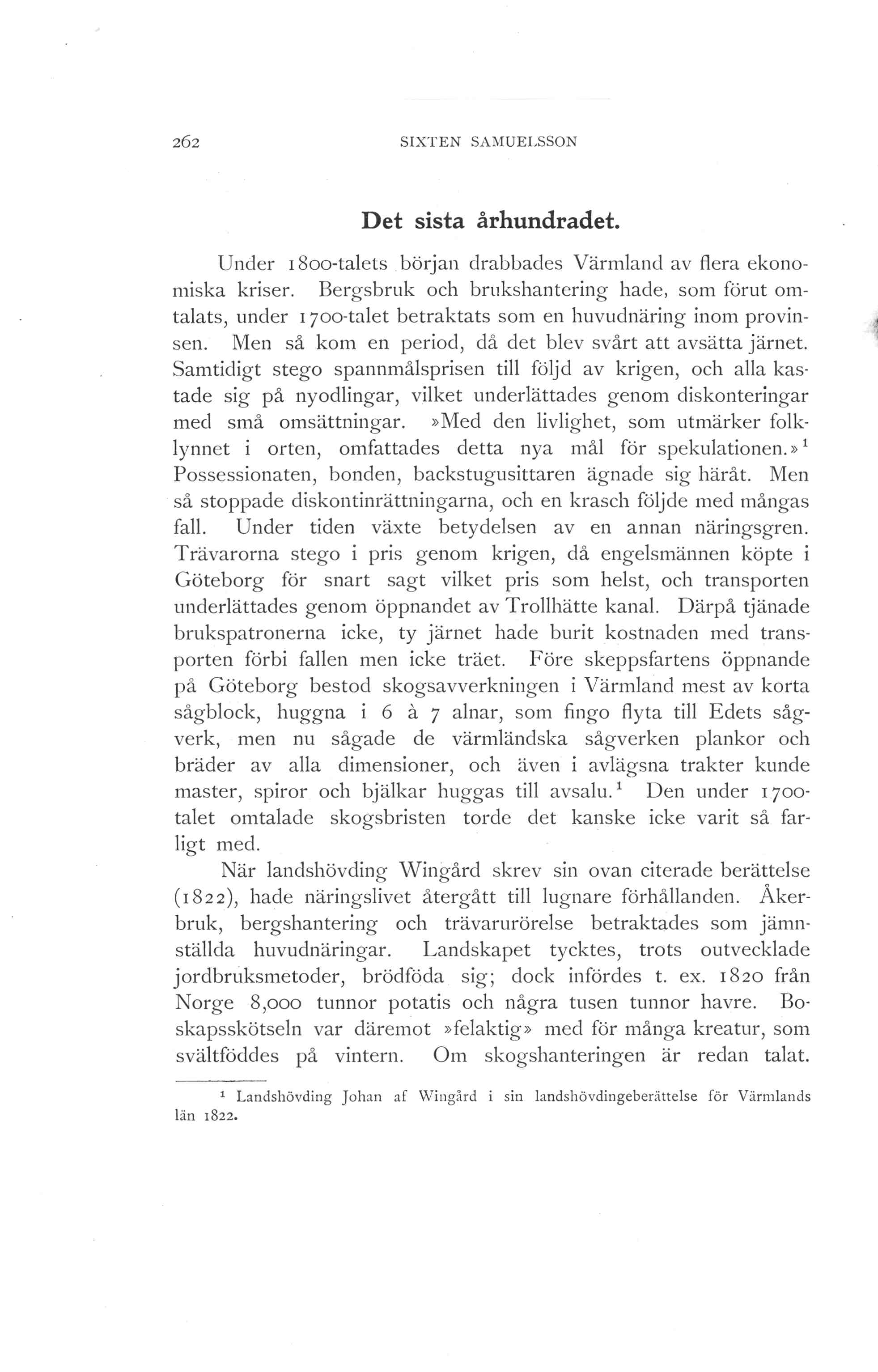 262 SIXTEN SAMUELSSON

Det sista århundradet.

Under 1800-talets början drabbades Värmland av flera ekonomiska kriser. Bergsbruk och brukshantering hade, som förut omtalats, under 1700-talet betraktats som en huvudnäring inom provinsen. Men så kom en period, då det blev svårt att avsätta järnet. Samtidigt stego spannmålsprisen till följd av krigen, och alla kastade sig på nyodlingar, vilket underlättades genom diskonteringar med små omsättningar. »Med den livlighet, som utmärker folklynnet i orten, omfattades detta nya mål för spekulationen.»$^1$ Possessionaten, bonden, backstugusittaren ägnade sig häråt. Men så stoppade diskontinrättningarna, och en krasch följde med mångas fall. Under tiden växte betydelsen av en annan näringsgren. Trävarorna stego i pris genom krigen, då engelsmännen köpte i Göteborg för snart sagt vilket pris som helst, och transporten underlättades genom öppnandet av Trollhätte kanal. Därpå tjänade brukspatronerna icke, ty järnet hade burit kostnaden med transporten förbi fallen men icke träet. Före skeppsfartens öppnande på Göteborg bestod skogsavverkningen i Värmland mest av korta sågblock, huggna i 6 à 7 alnar, som fingo flyta till Edets sågverk, men nu sågade de värmländska sågverken plankor och bräder av alla dimensioner, och även i avlägsna trakter kunde master, spiror och bjälkar huggas till avsalu.$^1$ Den under 1700-talet omtalade skogsbristen torde det kanske icke varit så farligt med.

När landshövding Wingård skrev sin ovan citerade berättelse (1822), hade näringslivet återgått till lugnare förhållanden. Åkerbruk, bergshantering och trävarurörelse betraktades som jämnställda huvudnäringar. Landskapet tycktes, trots outvecklade jordbruksmetoder, brödföda sig; dock infördes t. ex. 1820 från Norge 8,000 tunnor potatis och några tusen tunnor havre. Boskapsskötseln var däremot »felaktig» med för många kreatur, som svältföddes på vintern. Om skogshanteringen är redan talat.

$^1$ Landshövding Johan af Wingård i sin landshövdingeberättelse för Värmlands län 1822.